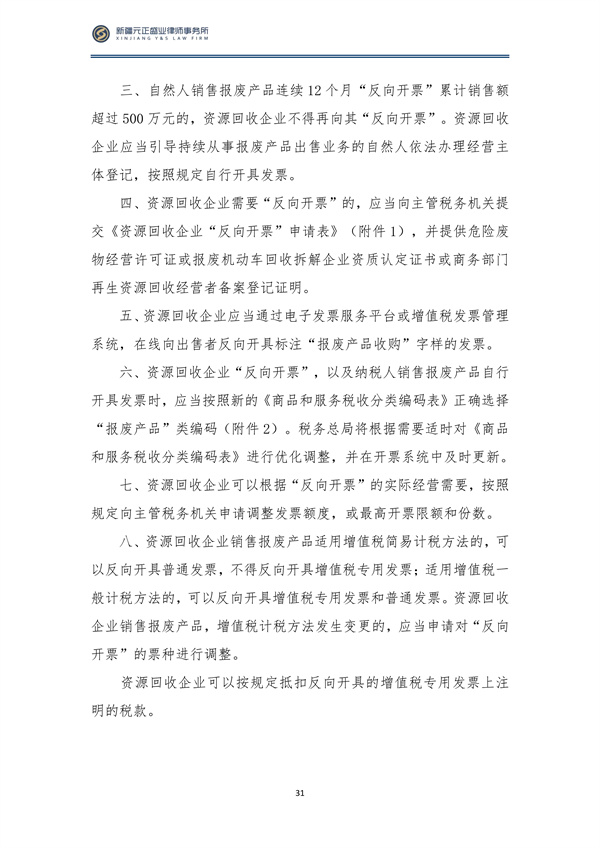 新疆元正盛业律师事务所
XINJIANG Y&S LAW FIRM

三、自然人销售报废产品连续12个月“反向开票”累计销售额超过500万元的，资源回收企业不得再向其“反向开票”。资源回收企业应当引导持续从事报废产品出售业务的自然人依法办理经营主体登记，按照规定自行开具发票。

四、资源回收企业需要“反向开票”的，应当向主管税务机关提交《资源回收企业“反向开票”申请表》（附件1），并提供危险废物经营许可证或报废机动车回收拆解企业资质认定证书或商务部门再生资源回收经营者备案登记证明。

五、资源回收企业应当通过电子发票服务平台或增值税发票管理系统，在线向出售者反向开具标注“报废产品收购”字样的发票。

六、资源回收企业“反向开票”，以及纳税人销售报废产品自行开具发票时，应当按照新的《商品和服务税收分类编码表》正确选择“报废产品”类编码（附件2）。税务总局将根据需要适时对《商品和服务税收分类编码表》进行优化调整，并在开票系统中及时更新。

七、资源回收企业可以根据“反向开票”的实际经营需要，按照规定向主管税务机关申请调整发票额度，或最高开票限额和份数。

八、资源回收企业销售报废产品适用增值税简易计税方法的，可以反向开具普通发票，不得反向开具增值税专用发票；适用增值税一般计税方法的，可以反向开具增值税专用发票和普通发票。资源回收企业销售报废产品，增值税计税方法发生变更的，应当申请对“反向开票”的票种进行调整。

资源回收企业可以按规定抵扣反向开具的增值税专用发票上注明的税款。

31